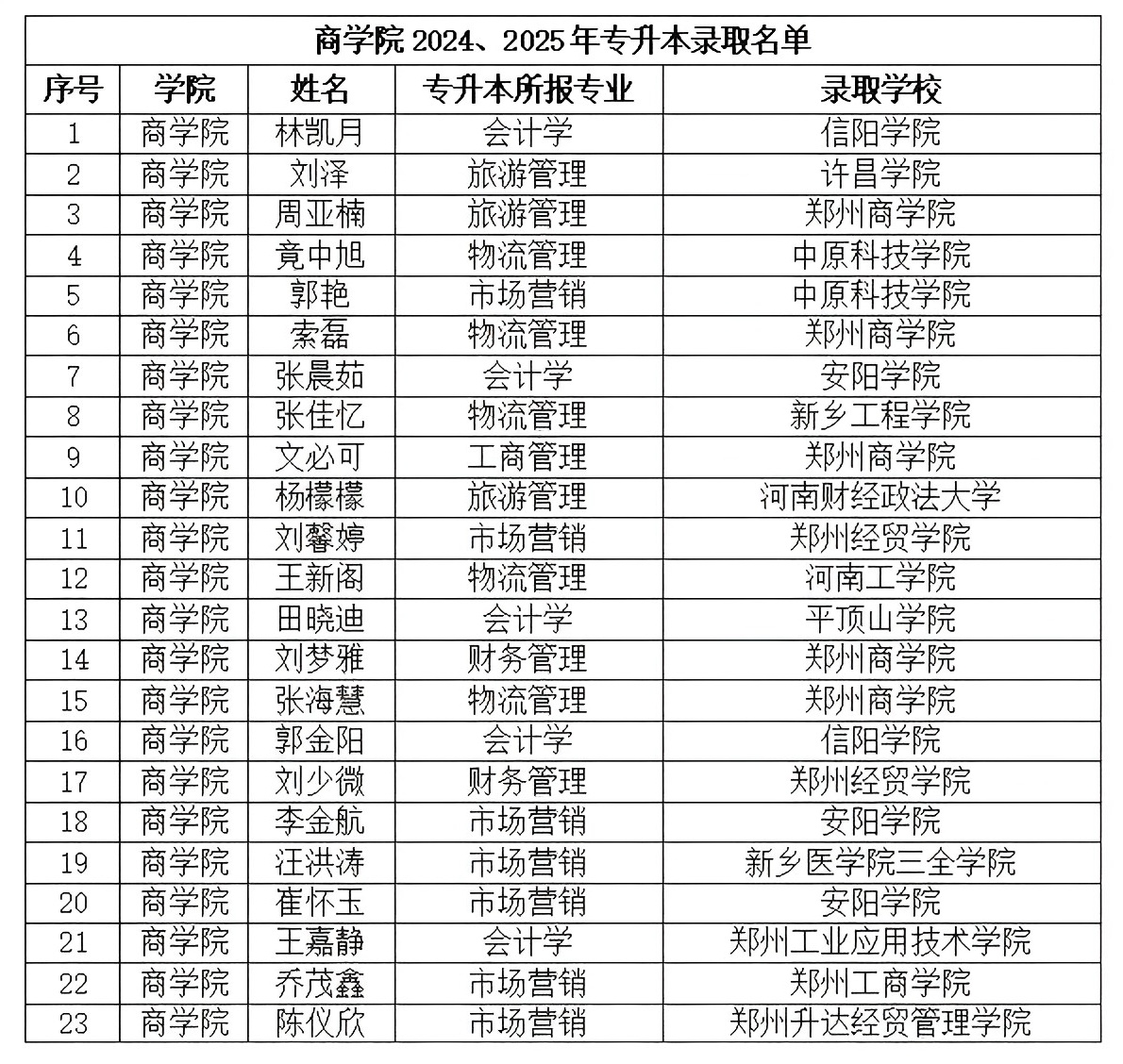 商学院 2024、2025 年专升本录取名单

| 序号 | 学院 | 姓名 | 专升本所报专业 | 录取学校 |
|---|---|---|---|---|
| 1 | 商学院 | 林凯月 | 会计学 | 信阳学院 |
| 2 | 商学院 | 刘泽 | 旅游管理 | 许昌学院 |
| 3 | 商学院 | 周亚楠 | 旅游管理 | 郑州商学院 |
| 4 | 商学院 | 竟中旭 | 物流管理 | 中原科技学院 |
| 5 | 商学院 | 郭艳 | 市场营销 | 中原科技学院 |
| 6 | 商学院 | 索磊 | 物流管理 | 郑州商学院 |
| 7 | 商学院 | 张晨茹 | 会计学 | 安阳学院 |
| 8 | 商学院 | 张佳忆 | 物流管理 | 新乡工程学院 |
| 9 | 商学院 | 文必可 | 工商管理 | 郑州商学院 |
| 10 | 商学院 | 杨檬檬 | 旅游管理 | 河南财经政法大学 |
| 11 | 商学院 | 刘馨婷 | 市场营销 | 郑州经贸学院 |
| 12 | 商学院 | 王新阁 | 物流管理 | 河南工学院 |
| 13 | 商学院 | 田晓迪 | 会计学 | 平顶山学院 |
| 14 | 商学院 | 刘梦雅 | 财务管理 | 郑州商学院 |
| 15 | 商学院 | 张海慧 | 物流管理 | 郑州商学院 |
| 16 | 商学院 | 郭金阳 | 会计学 | 信阳学院 |
| 17 | 商学院 | 刘少微 | 财务管理 | 郑州经贸学院 |
| 18 | 商学院 | 李金航 | 市场营销 | 安阳学院 |
| 19 | 商学院 | 汪洪涛 | 市场营销 | 新乡医学院三全学院 |
| 20 | 商学院 | 崔怀玉 | 市场营销 | 安阳学院 |
| 21 | 商学院 | 王嘉静 | 会计学 | 郑州工业应用技术学院 |
| 22 | 商学院 | 乔茂鑫 | 市场营销 | 郑州工商学院 |
| 23 | 商学院 | 陈仪欣 | 市场营销 | 郑州升达经贸管理学院 |